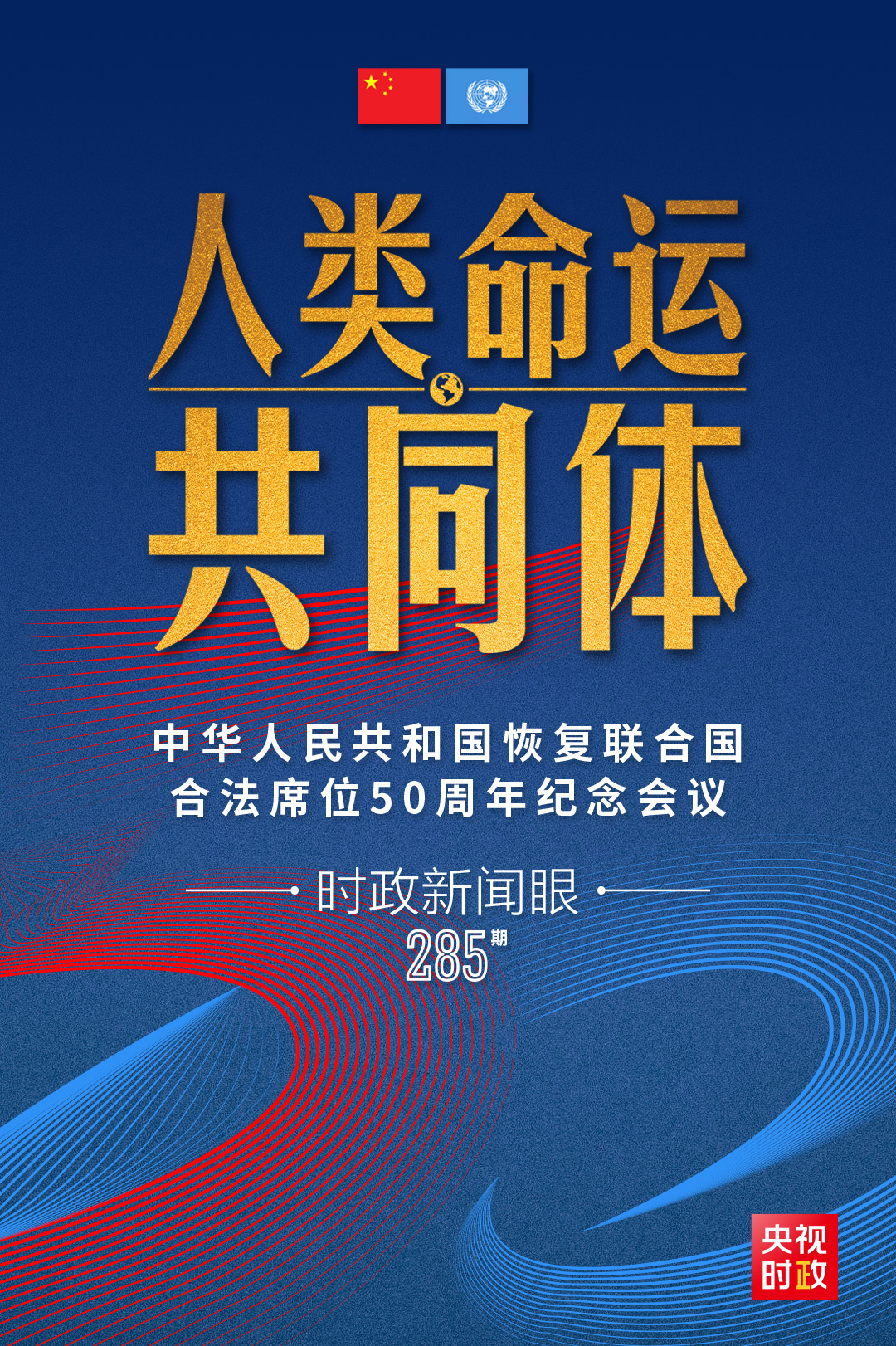 人类命运
共同体

中华人民共和国恢复联合国
合法席位50周年纪念会议

时政新闻眼
285期

央视
时政